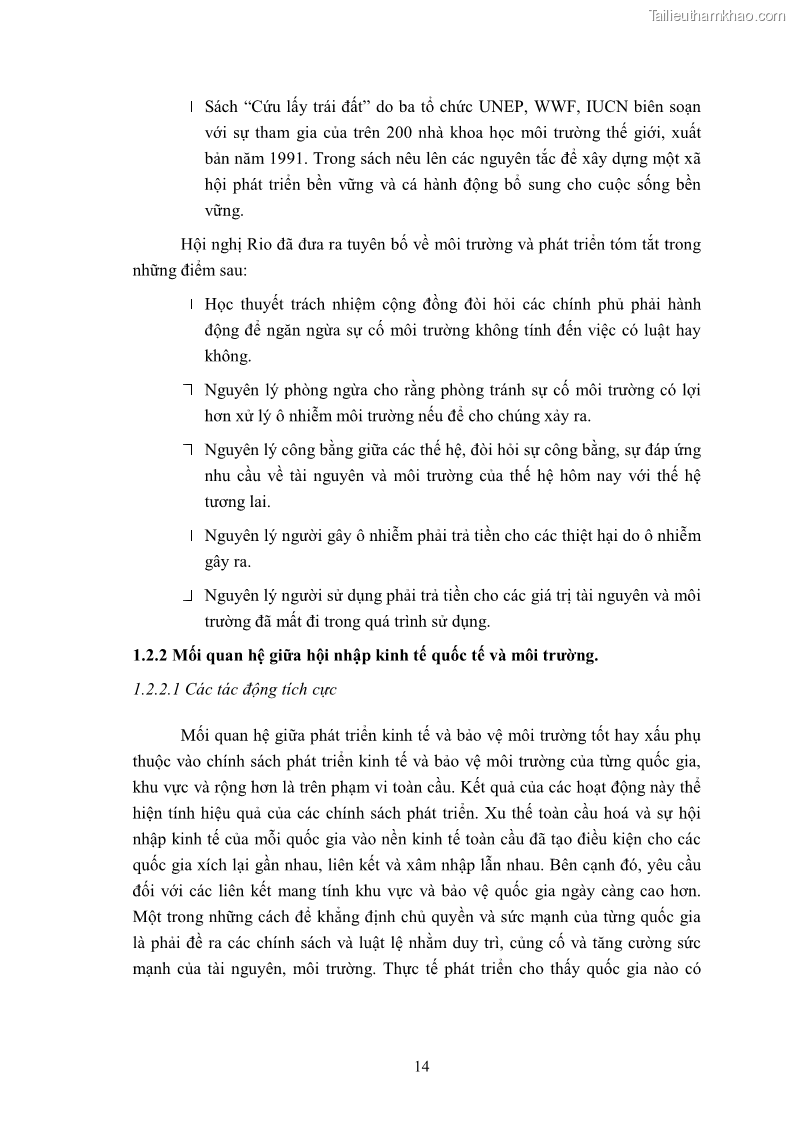 Tailieuthamkhao.com

Sách “Cứu lấy trái đất” do ba tổ chức UNEP, WWF, IUCN biên soạn với sự tham gia của trên 200 nhà khoa học môi trường thế giới, xuất bản năm 1991. Trong sách nêu lên các nguyên tắc để xây dựng một xã hội phát triển bền vững và cá hành động bổ sung cho cuộc sống bền vững.

Hội nghị Rio đã đưa ra tuyên bố về môi trường và phát triển tóm tắt trong những điểm sau:

Học thuyết trách nhiệm cộng đồng đòi hỏi các chính phủ phải hành động để ngăn ngừa sự cố môi trường không tính đến việc có luật hay không.

Nguyên lý phòng ngừa cho rằng phòng tránh sự cố môi trường có lợi hơn xử lý ô nhiễm môi trường nếu để cho chúng xảy ra.

Nguyên lý công bằng giữa các thế hệ, đòi hỏi sự công bằng, sự đáp ứng nhu cầu về tài nguyên và môi trường của thế hệ hôm nay với thế hệ tương lai.

Nguyên lý người gây ô nhiễm phải trả tiền cho các thiệt hại do ô nhiễm gây ra.

Nguyên lý người sử dụng phải trả tiền cho các giá trị tài nguyên và môi trường đã mất đi trong quá trình sử dụng.

1.2.2 Mối quan hệ giữa hội nhập kinh tế quốc tế và môi trường.

1.2.2.1 Các tác động tích cực

Mối quan hệ giữa phát triển kinh tế và bảo vệ môi trường tốt hay xấu phụ thuộc vào chính sách phát triển kinh tế và bảo vệ môi trường của từng quốc gia, khu vực và rộng hơn là trên phạm vi toàn cầu. Kết quả của các hoạt động này thể hiện tính hiệu quả của các chính sách phát triển. Xu thế toàn cầu hoá và sự hội nhập kinh tế của mỗi quốc gia vào nền kinh tế toàn cầu đã tạo điều kiện cho các quốc gia xích lại gần nhau, liên kết và xâm nhập lẫn nhau. Bên cạnh đó, yêu cầu đối với các liên kết mang tính khu vực và bảo vệ quốc gia ngày càng cao hơn. Một trong những cách để khẳng định chủ quyền và sức mạnh của từng quốc gia là phải đề ra các chính sách và luật lệ nhằm duy trì, củng cố và tăng cường sức mạnh của tài nguyên, môi trường. Thực tế phát triển cho thấy quốc gia nào có

14